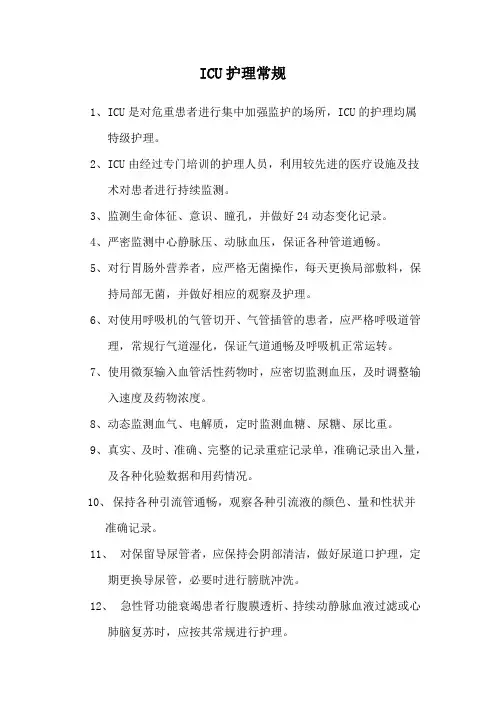 ICU护理常规

1、ICU是对危重患者进行集中加强监护的场所，ICU的护理均属特级护理。

2、ICU由经过专门培训的护理人员，利用较先进的医疗设施及技术对患者进行持续监测。

3、监测生命体征、意识、瞳孔，并做好24动态变化记录。

4、严密监测中心静脉压、动脉血压，保证各种管道通畅。

5、对行胃肠外营养者，应严格无菌操作，每天更换局部敷料，保持局部无菌，并做好相应的观察及护理。

6、对使用呼吸机的气管切开、气管插管的患者，应严格呼吸道管理，常规行气道湿化，保证气道通畅及呼吸机正常运转。

7、使用微泵输入血管活性药物时，应密切监测血压，及时调整输入速度及药物浓度。

8、动态监测血气、电解质，定时监测血糖、尿糖、尿比重。

9、真实、及时、准确、完整的记录重症记录单，准确记录出入量，及各种化验数据和用药情况。

10、保持各种引流管通畅，观察各种引流液的颜色、量和性状并准确记录。

11、对保留导尿管者，应保持会阴部清洁，做好尿道口护理，定期更换导尿管，必要时进行膀胱冲洗。

12、急性肾功能衰竭患者行腹膜透析、持续动静脉血液过滤或心肺脑复苏时，应按其常规进行护理。